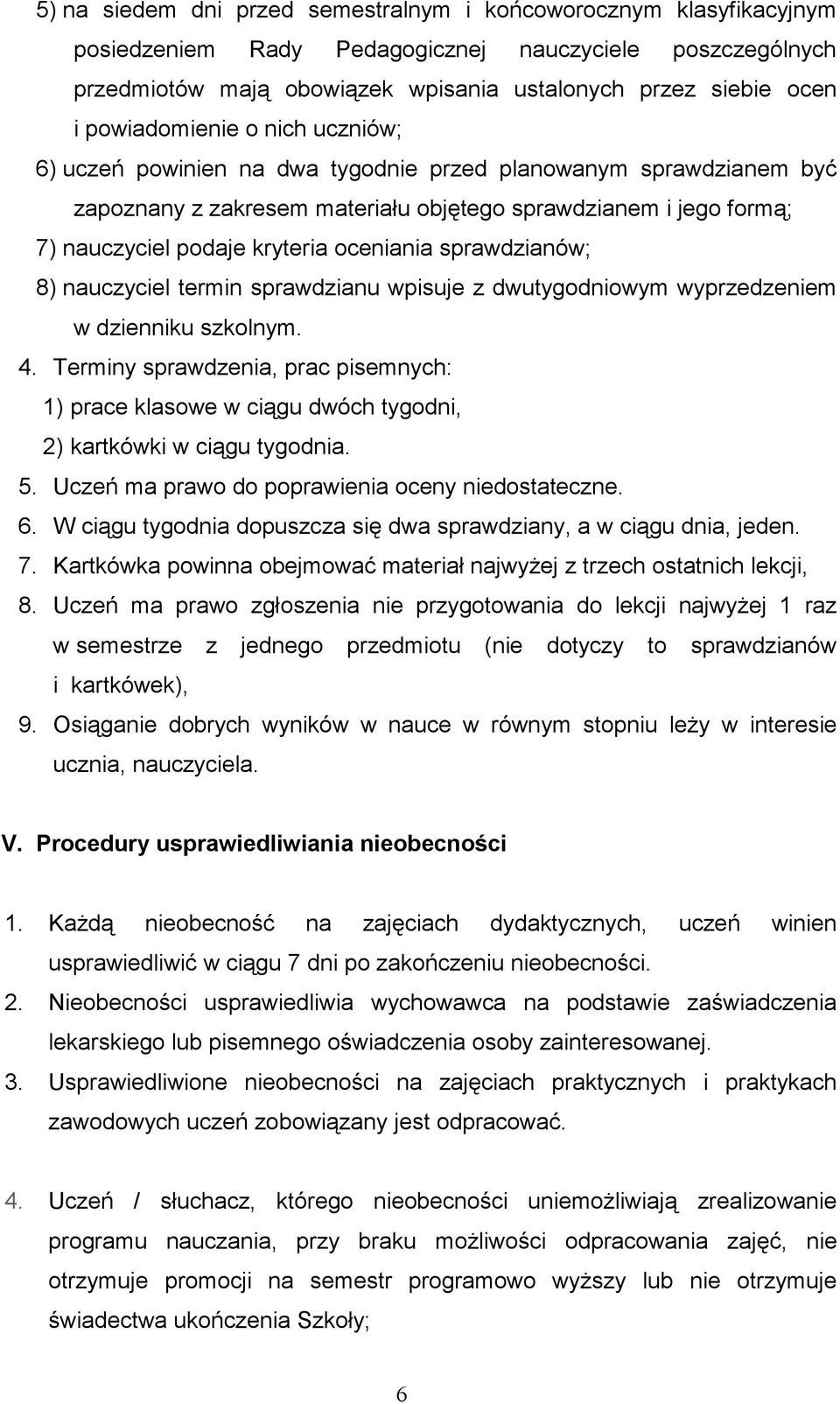 5) na siedem dni przed semestralnym i końcoworocznym klasyfikacyjnym posiedzeniem Rady Pedagogicznej nauczyciele poszczególnych przedmiotów mają obowiązek wpisania ustalonych przez siebie ocen i powiadomienie o nich uczniów;

6) uczeń powinien na dwa tygodnie przed planowanym sprawdzianem być zapoznany z zakresem materiału objętego sprawdzianem i jego formą;

7) nauczyciel podaje kryteria oceniania sprawdzianów;

8) nauczyciel termin sprawdzianu wpisuje z dwutygodniowym wyprzedzeniem w dzienniku szkolnym.

4. Terminy sprawdzenia, prac pisemnych:

1) prace klasowe w ciągu dwóch tygodni,

2) kartkówki w ciągu tygodnia.

5. Uczeń ma prawo do poprawienia oceny niedostateczne.

6. W ciągu tygodnia dopuszcza się dwa sprawdziany, a w ciągu dnia, jeden.

7. Kartkówka powinna obejmować materiał najwyżej z trzech ostatnich lekcji,

8. Uczeń ma prawo zgłoszenia nie przygotowania do lekcji najwyżej 1 raz w semestrze z jednego przedmiotu (nie dotyczy to sprawdzianów i kartkówek),

9. Osiąganie dobrych wyników w nauce w równym stopniu leży w interesie ucznia, nauczyciela.

V. Procedury usprawiedliwiania nieobecności

1. Każdą nieobecność na zajęciach dydaktycznych, uczeń winien usprawiedliwić w ciągu 7 dni po zakończeniu nieobecności.

2. Nieobecności usprawiedliwia wychowawca na podstawie zaświadczenia lekarskiego lub pisemnego oświadczenia osoby zainteresowanej.

3. Usprawiedliwione nieobecności na zajęciach praktycznych i praktykach zawodowych uczeń zobowiązany jest odpracować.

4. Uczeń / słuchacz, którego nieobecności uniemożliwiają zrealizowanie programu nauczania, przy braku możliwości odpracowania zajęć, nie otrzymuje promocji na semestr programowo wyższy lub nie otrzymuje świadectwa ukończenia Szkoły;

6